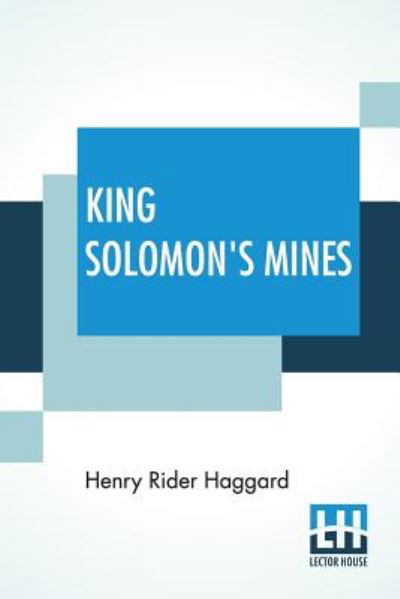 KING SOLOMON'S MINES

Henry Rider Haggard

LH
LECTOR HOUSE